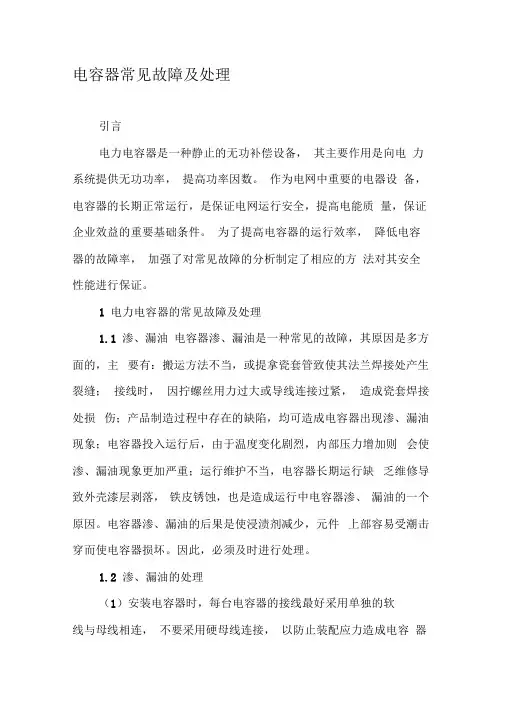 电容器常见故障及处理

引言

电力电容器是一种静止的无功补偿设备， 其主要作用是向电 力系统提供无功功率， 提高功率因数。 作为电网中重要的电器设 备，电容器的长期正常运行，是保证电网运行安全，提高电能质 量，保证企业效益的重要基础条件。 为了提高电容器的运行效率， 降低电容器的故障率， 加强了对常见故障的分析制定了相应的方 法对其安全性能进行保证。

1 电力电容器的常见故障及处理

1.1 渗、漏油 电容器渗、漏油是一种常见的故障，其原因是多方面的，主 要有：搬运方法不当，或提拿瓷套管致使其法兰焊接处产生裂缝； 接线时， 因拧螺丝用力过大或导线连接过紧， 造成瓷套焊接处损 伤；产品制造过程中存在的缺陷，均可造成电容器出现渗、漏油现象；电容器投入运行后，由于温度变化剧烈，内部压力增加则 会使渗、漏油现象更加严重；运行维护不当，电容器长期运行缺 乏维修导致外壳漆层剥落， 铁皮锈蚀，也是造成运行中电容器渗、 漏油的一个原因。电容器渗、漏油的后果是使浸渍剂减少，元件 上部容易受潮击穿而使电容器损坏。因此，必须及时进行处理。

1.2 渗、漏油的处理

（1）安装电容器时，每台电容器的接线最好采用单独的软线与母线相连， 不要采用硬母线连接， 以防止装配应力造成电容 器